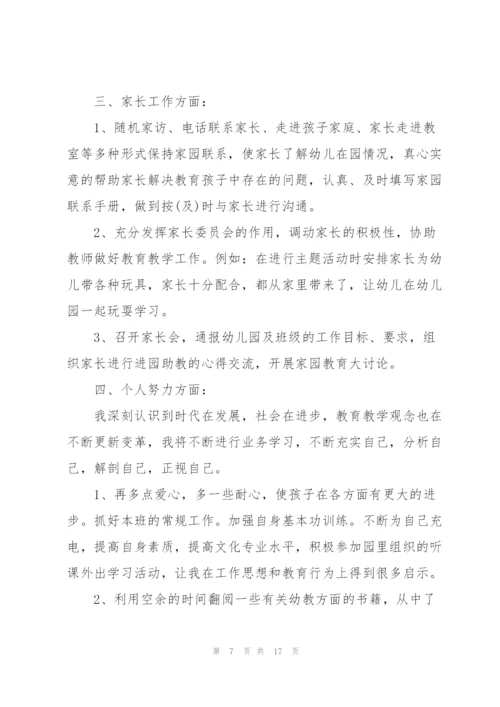 三、家长工作方面：

1、随机家访、电话联系家长、走进孩子家庭、家长走进教室等多种形式保持家园联系，使家长了解幼儿在园情况，真心实意的帮助家长解决教育孩子中存在的问题，认真、及时填写家园联系手册，做到按(及)时与家长进行沟通。

2、充分发挥家长委员会的作用，调动家长的积极性，协助教师做好教育教学工作。例如：在进行主题活动时安排家长为幼儿带各种玩具，家长十分配合，都从家里带来了，让幼儿在幼儿园一起玩耍学习。

3、召开家长会，通报幼儿园及班级的工作目标、要求，组织家长进行进园助教的心得交流，开展家园教育大讨论。

四、个人努力方面：

我深刻认识到时代在发展，社会在进步，教育教学观念也在不断更新变革，我将不断进行业务学习，不断充实自己，分析自己，解剖自己，正视自己。

1、再多点爱心，多一些耐心，使孩子在各方面有更大的进步。抓好本班的常规工作。加强自身基本功训练。不断为自己充电，提高自身素质，提高文化专业水平，积极参加园里组织的听课外出学习活动，让我在工作思想和教育行为上得到很多启示。

2、利用空余的时间翻阅一些有关幼教方面的书籍，从中了

第 7 页 共 17 页